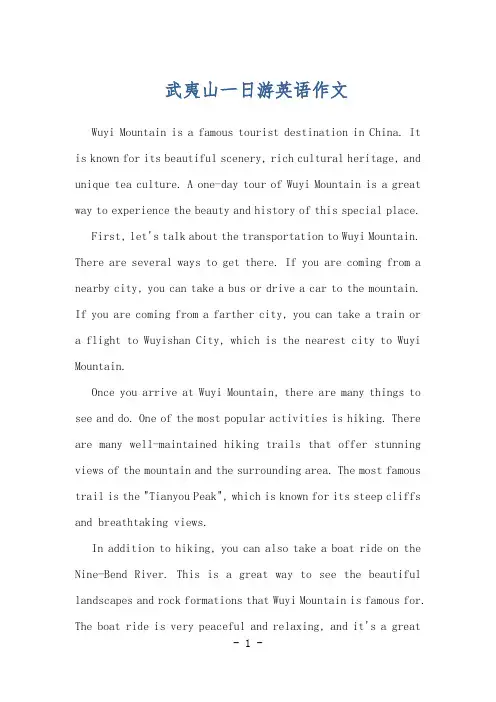 武夷山一日游英语作文

Wuyi Mountain is a famous tourist destination in China. It is known for its beautiful scenery, rich cultural heritage, and unique tea culture. A one-day tour of Wuyi Mountain is a great way to experience the beauty and history of this special place.

First, let's talk about the transportation to Wuyi Mountain. There are several ways to get there. If you are coming from a nearby city, you can take a bus or drive a car to the mountain. If you are coming from a farther city, you can take a train or a flight to Wuyishan City, which is the nearest city to Wuyi Mountain.

Once you arrive at Wuyi Mountain, there are many things to see and do. One of the most popular activities is hiking. There are many well-maintained hiking trails that offer stunning views of the mountain and the surrounding area. The most famous trail is the "Tianyou Peak", which is known for its steep cliffs and breathtaking views.

In addition to hiking, you can also take a boat ride on the Nine-Bend River. This is a great way to see the beautiful landscapes and rock formations that Wuyi Mountain is famous for. The boat ride is very peaceful and relaxing, and it's a great

- 1 -